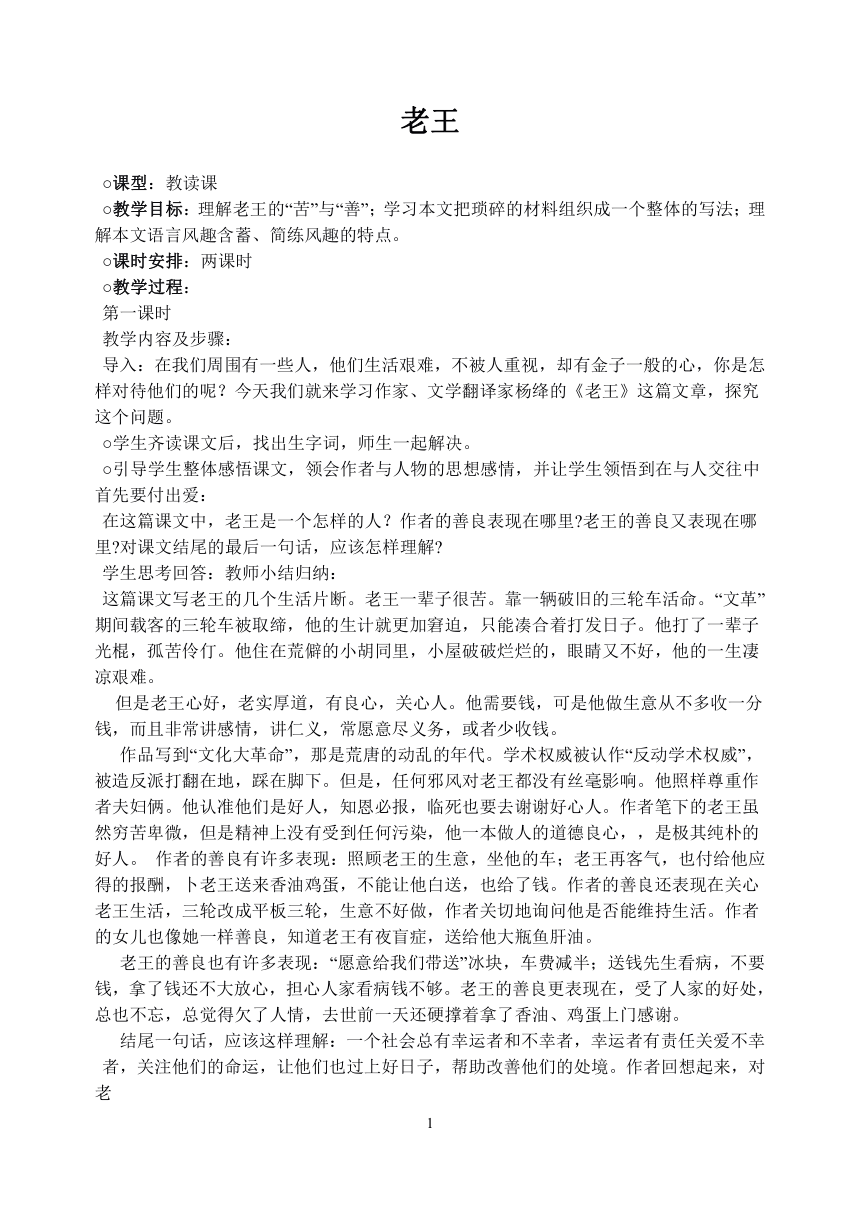 老王

○课型：教读课

○教学目标：理解老王的“苦”与“善”；学习本文把琐碎的材料组织成一个整体的写法；理解本文语言风趣含蓄、简练风趣的特点。

○课时安排：两课时

○教学过程：

第一课时

教学内容及步骤：

导入：在我们周围有一些人，他们生活艰难，不被人重视，却有金子一般的心，你是怎样对待他们的呢？今天我们就来学习作家、文学翻译家杨绛的《老王》这篇文章，探究这个问题。

○学生齐读课文后，找出生字词，师生一起解决。

○引导学生整体感悟课文，领会作者与人物的思想感情，并让学生领悟到在与人交往中首先要付出爱：

在这篇课文中，老王是一个怎样的人？作者的善良表现在哪里?老王的善良又表现在哪里?对课文结尾的最后一句话，应该怎样理解?

学生思考回答：教师小结归纳：

这篇课文写老王的几个生活片断。老王一辈子很苦。靠一辆破旧的三轮车活命。“文革”期间载客的三轮车被取缔，他的生计就更加窘迫，只能凑合着打发日子。他打了一辈子光棍，孤苦伶仃。他住在荒僻的小胡同里，小屋破破烂烂的，眼睛又不好，他的一生凄凉艰难。

但是老王心好，老实厚道，有良心，关心人。他需要钱，可是他做生意从不多收一分钱，而且非常讲感情，讲仁义，常愿意尽义务，或者少收钱。

作品写到“文化大革命”，那是荒唐的动乱的年代。学术权威被认作“反动学术权威”，被造反派打翻在地，踩在脚下。但是，任何邪风对老王都没有丝毫影响。他照样尊重作者夫妇俩。他认准他们是好人，知恩必报，临死也要去谢谢好心人。作者笔下的老王虽然穷苦卑微，但是精神上没有受到任何污染，他一本做人的道德良心，，是极其纯朴的好人。 作者的善良有许多表现：照顾老王的生意，坐他的车；老王再客气，也付给他应得的报酬，卜老王送来香油鸡蛋，不能让他白送，也给了钱。作者的善良还表现在关心老王生活，三轮改成平板三轮，生意不好做，作者关切地询问他是否能维持生活。作者的女儿也像她一样善良，知道老王有夜盲症，送给他大瓶鱼肝油。

老王的善良也有许多表现：“愿意给我们带送”冰块，车费减半；送钱先生看病，不要钱，拿了钱还不大放心，担心人家看病钱不够。老王的善良更表现在，受了人家的好处，总也不忘，总觉得欠了人情，去世前一天还硬撑着拿了香油、鸡蛋上门感谢。

结尾一句话，应该这样理解：一个社会总有幸运者和不幸者，幸运者有责任关爱不幸者，关注他们的命运，让他们也过上好日子，帮助改善他们的处境。作者回想起来，对老

1